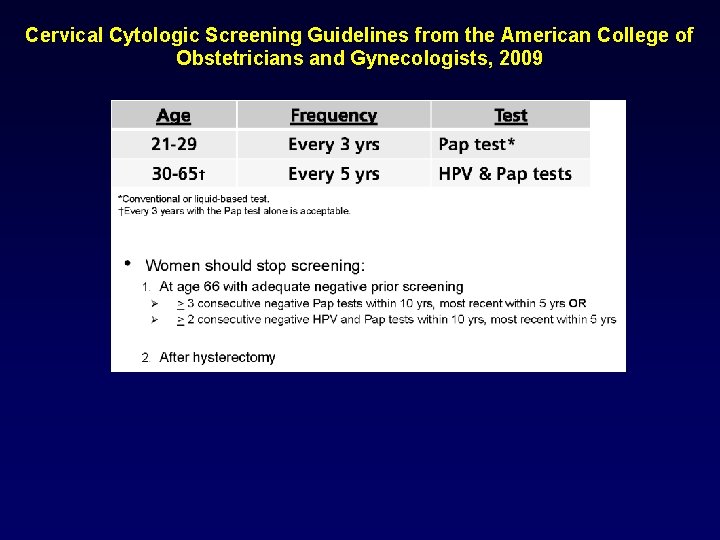 Cervical Cytologic Screening Guidelines from the American College of Obstetricians and Gynecologists, 2009

| Age | Frequency | Test |
|---|---|---|
| 21-29 | Every 3 yrs | Pap test* |
| 30-65† | Every 5 yrs | HPV & Pap tests |

*Conventional or liquid-based test.
†Every 3 years with the Pap test alone is acceptable.

• Women should stop screening:
1. At age 66 with adequate negative prior screening
➢ $\geq$ 3 consecutive negative Pap tests within 10 yrs, most recent within 5 yrs OR
➢ $\geq$ 2 consecutive negative HPV and Pap tests within 10 yrs, most recent within 5 yrs

2. After hysterectomy